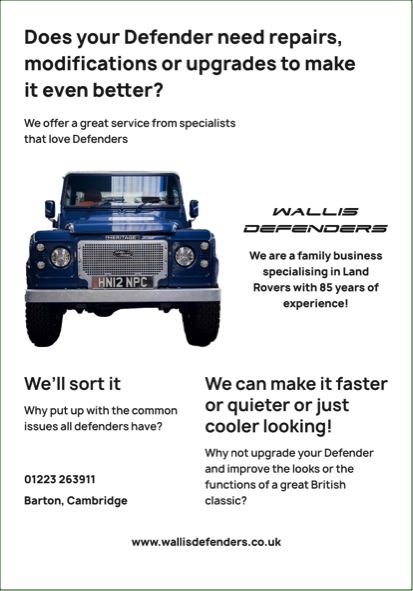 Does your Defender need repairs, modifications or upgrades to make it even better?

We offer a great service from specialists that love Defenders

HERITAGE

HN12 NPC

WALLIS DEFENDERS

We are a family business specialising in Land Rovers with 85 years of experience!

We'll sort it

Why put up with the common issues all defenders have?

01223 263911

Barton, Cambridge

We can make it faster or quieter or just cooler looking!

Why not upgrade your Defender and improve the looks or the functions of a great British classic?

www.wallisdefenders.co.uk